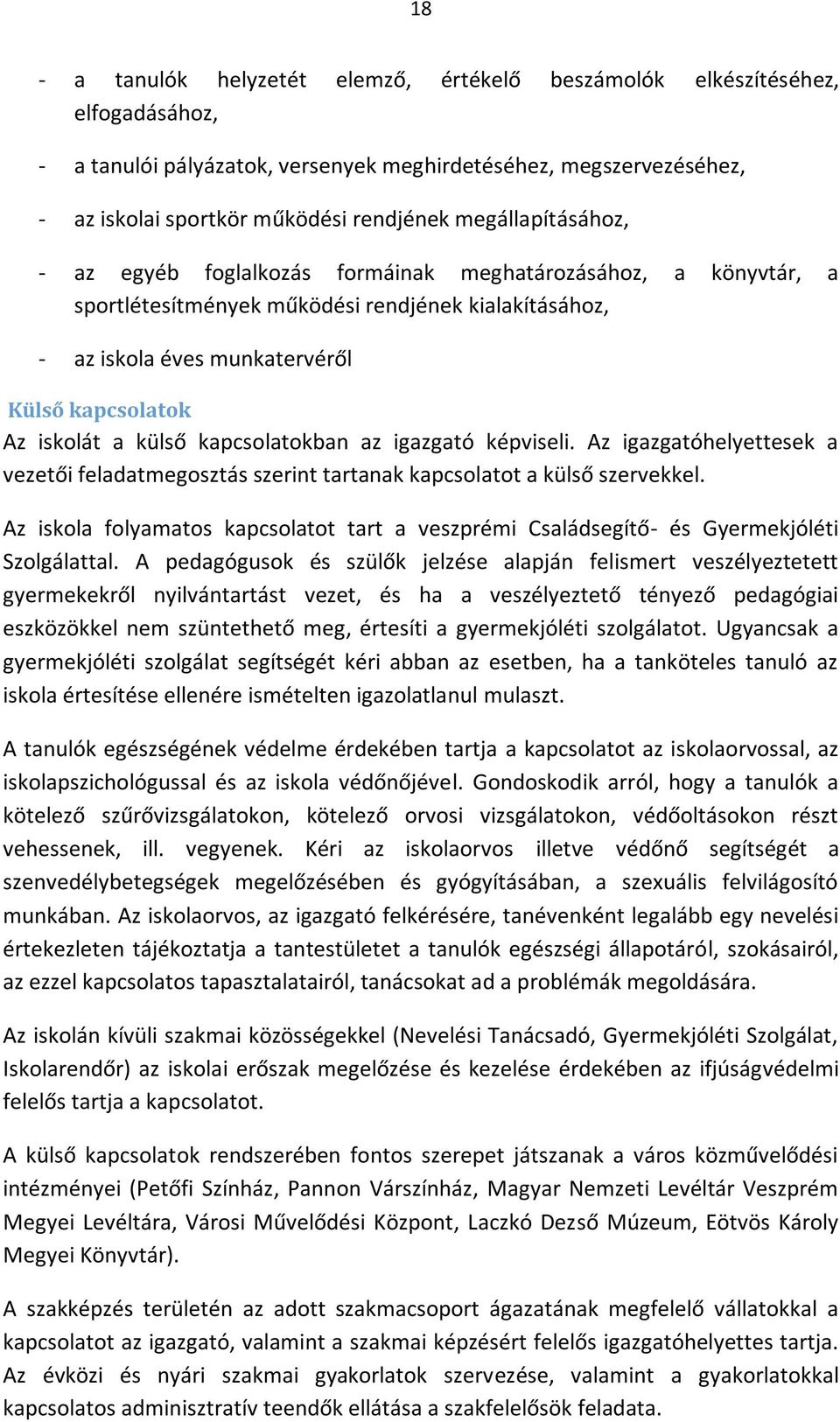 18

- a tanulók helyzetét elemző, értékelő beszámolók elkészítéséhez, elfogadásához,

- a tanulói pályázatok, versenyek meghirdetéséhez, megszervezéséhez,

- az iskolai sportkör működési rendjének megállapításához,

- az egyéb foglalkozás formáinak meghatározásához, a könyvtár, a sportlétesítmények működési rendjének kialakításához,

- az iskola éves munkatervéről

Külső kapcsolatok

Az iskolát a külső kapcsolatokban az igazgató képviseli. Az igazgatóhelyettesek a vezetői feladatmegosztás szerint tartanak kapcsolatot a külső szervekkel.

Az iskola folyamatos kapcsolatot tart a veszprémi Családsegítő- és Gyermekjóléti Szolgálattal. A pedagógusok és szülők jelzése alapján felismert veszélyeztetett gyermekekről nyilvántartást vezet, és ha a veszélyeztető tényező pedagógiai eszközökkel nem szüntethető meg, értesíti a gyermekjóléti szolgálatot. Ugyancsak a gyermekjóléti szolgálat segítségét kéri abban az esetben, ha a tanköteles tanuló az iskola értesítése ellenére ismételten igazolatlanul mulaszt.

A tanulók egészségének védelme érdekében tartja a kapcsolatot az iskolaorvossal, az iskolapszichológussal és az iskola védőnőjével. Gondoskodik arról, hogy a tanulók a kötelező szűrővizsgálatokon, kötelező orvosi vizsgálatokon, védőoltásokon részt vehessenek, ill. vegyenek. Kéri az iskolaorvos illetve védőnő segítségét a szenvedélybetegségek megelőzésében és gyógyításában, a szexuális felvilágosító munkában. Az iskolaorvos, az igazgató felkérésére, tanévenként legalább egy nevelési értekezleten tájékoztatja a tantestületet a tanulók egészségi állapotáról, szokásairól, az ezzel kapcsolatos tapasztalatairól, tanácsokat ad a problémák megoldására.

Az iskolán kívüli szakmai közösségekkel (Nevelési Tanácsadó, Gyermekjóléti Szolgálat, Iskolarendőr) az iskolai erőszak megelőzése és kezelése érdekében az ifjúságvédelmi felelős tartja a kapcsolatot.

A külső kapcsolatok rendszerében fontos szerepet játszanak a város közművelődési intézményei (Petőfi Színház, Pannon Várszínház, Magyar Nemzeti Levéltár Veszprém Megyei Levéltára, Városi Művelődési Központ, Laczkó Dezső Múzeum, Eötvös Károly Megyei Könyvtár).

A szakképzés területén az adott szakmacsoport ágazatának megfelelő vállatokkal a kapcsolatot az igazgató, valamint a szakmai képzésért felelős igazgatóhelyettes tartja. Az évközi és nyári szakmai gyakorlatok szervezése, valamint a gyakorlatokkal kapcsolatos adminisztratív teendők ellátása a szakfelelősök feladata.